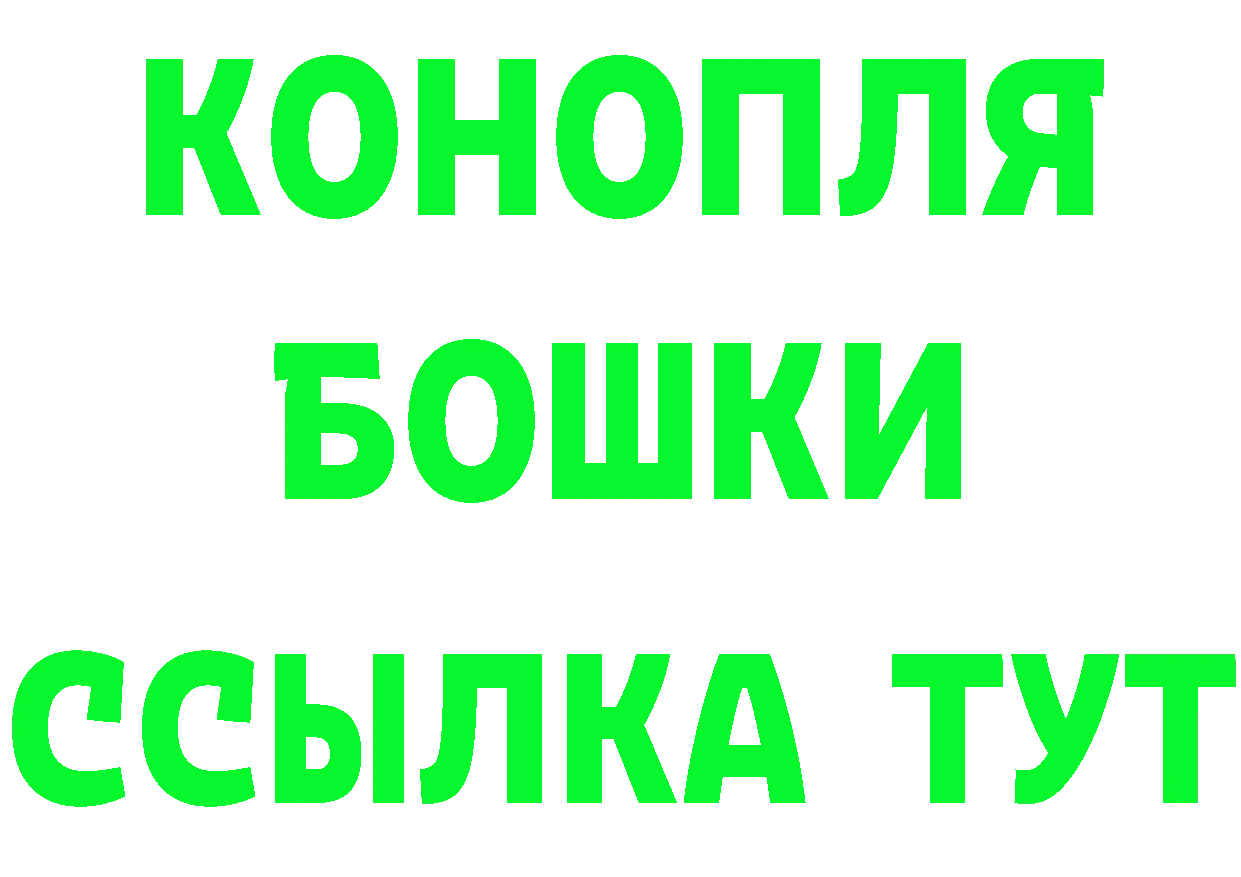 КОНОПЛЯ
БОШКИ
ССЫЛКА ТУТ